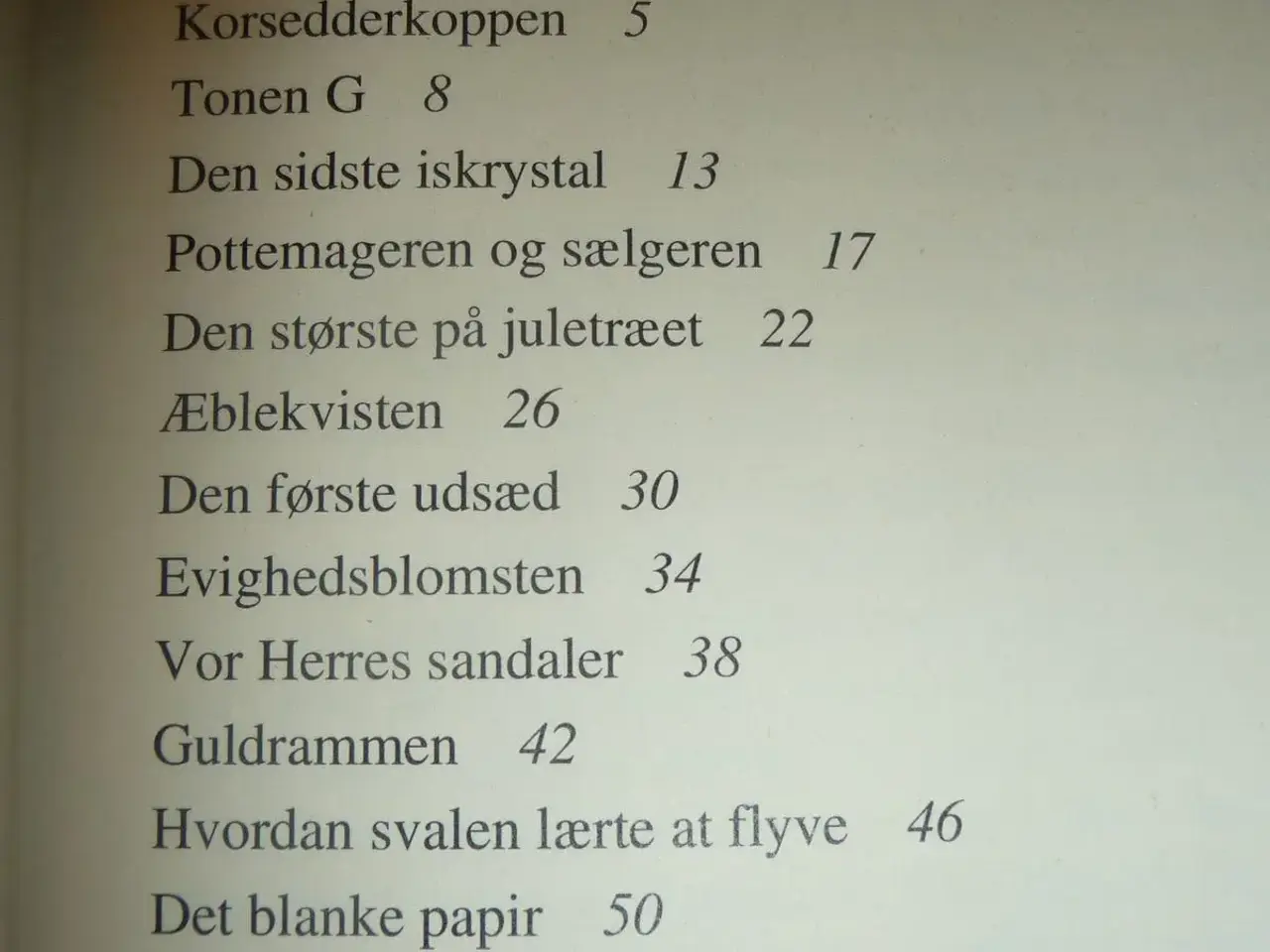 Korsedderkoppen 5

Tonen G 8

Den sidste iskrystal 13

Pottemageren og sælgeren 17

Den største på juletræet 22

Æblekvisten 26

Den første udsæd 30

Evighedsblomsten 34

Vor Herres sandaler 38

Guldrammen 42

Hvordan svalen lærte at flyve 46

Det blanke papir 50